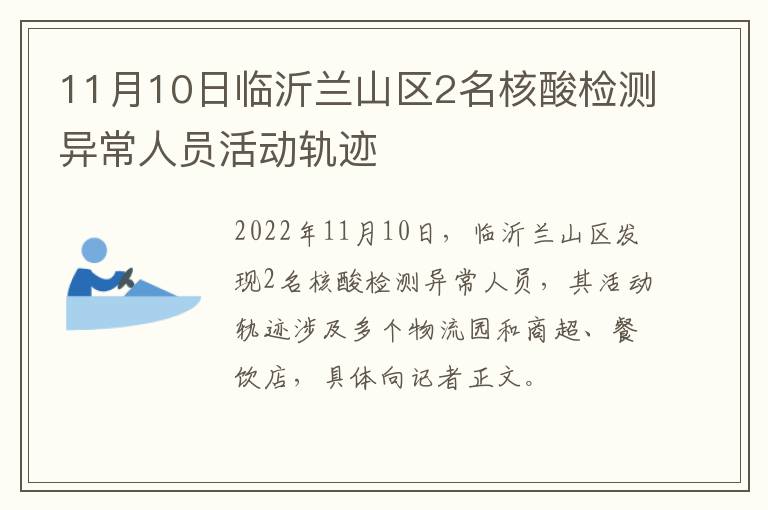 11月10日临沂兰山区2名核酸检测异常人员活动轨迹

2022年11月10日，临沂兰山区发现2名核酸检测异常人员，其活动轨迹涉及多个物流园和商超、餐饮店，具体向记者正文。